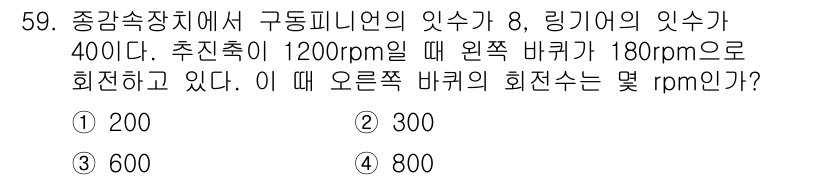 59. 종감속장치에서 구동피니언의 잇수가 8, 링기어의 잇수가 40이다. 추진축이 1200rpm일 때 왼쪽 바퀴가 180rpm으로 회전하고 있다. 이 때 오른쪽 바퀴의 회전수는 몇 rpm인가?

① 200
② 300
③ 600
④ 800